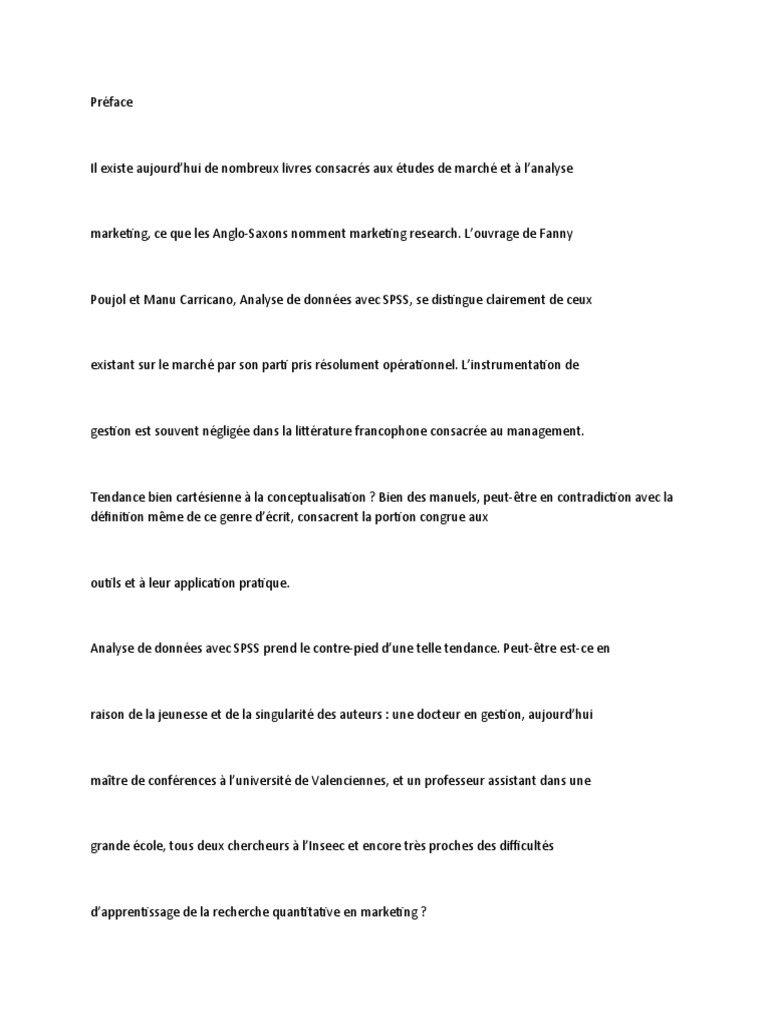 Préface

Il existe aujourd'hui de nombreux livres consacrés aux études de marché et à l'analyse marketing, ce que les Anglo-Saxons nomment marketing research. L'ouvrage de Fanny Poujol et Manu Carricano, Analyse de données avec SPSS, se distingue clairement de ceux existant sur le marché par son parti pris résolument opérationnel. L'instrumentation de gestion est souvent négligée dans la littérature francophone consacrée au management.

Tendance bien cartésienne à la conceptualisation ? Bien des manuels, peut-être en contradiction avec la définition même de ce genre d'écrit, consacrent la portion congrue aux outils et à leur application pratique.

Analyse de données avec SPSS prend le contre-pied d'une telle tendance. Peut-être est-ce en raison de la jeunesse et de la singularité des auteurs : une docteur en gestion, aujourd'hui maître de conférences à l'université de Valenciennes, et un professeur assistant dans une grande école, tous deux chercheurs à l'Inseec et encore très proches des difficultés d'apprentissage de la recherche quantitative en marketing ?